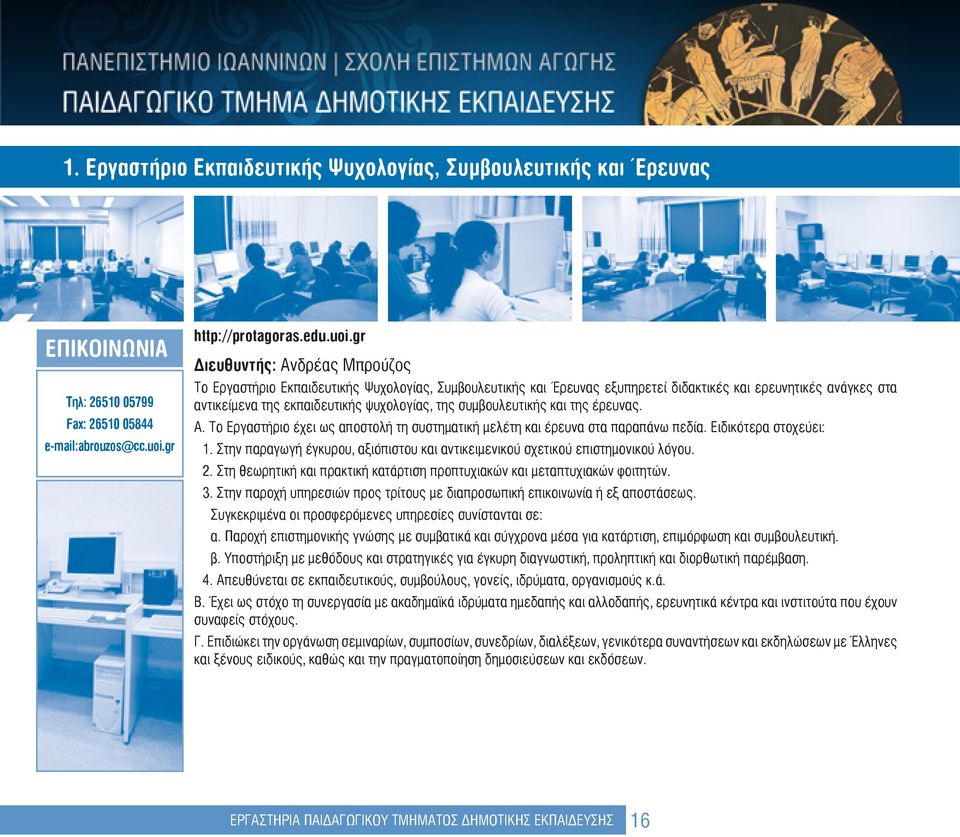 ΠΑΝΕΠΙΣΤΗΜΙΟ ΙΩΑΝΝΙΝΩΝ | ΣΧΟΛΗ ΕΠΙΣΤΗΜΩΝ ΑΓΩΓΗΣ
ΠΑΙΔΑΓΩΓΙΚΟ ΤΜΗΜΑ ΔΗΜΟΤΙΚΗΣ ΕΚΠΑΙΔΕΥΣΗΣ

1. Εργαστήριο Εκπαιδευτικής Ψυχολογίας, Συμβουλευτικής και Έρευνας

ΕΠΙΚΟΙΝΩΝΙΑ

Τηλ: 26510 05799
Fax: 26510 05844
e-mail:abrouzos@cc.uoi.gr

http://protagoras.edu.uoi.gr

Διευθυντής: Ανδρέας Μπρούζος

Το Εργαστήριο Εκπαιδευτικής Ψυχολογίας, Συμβουλευτικής και Έρευνας εξυπηρετεί διδακτικές και ερευνητικές ανάγκες στα αντικείμενα της εκπαιδευτικής ψυχολογίας, της συμβουλευτικής και της έρευνας.

Α. Το Εργαστήριο έχει ως αποστολή τη συστηματική μελέτη και έρευνα στα παραπάνω πεδία. Ειδικότερα στοχεύει:

1. Στην παραγωγή έγκυρου, αξιόπιστου και αντικειμενικού σχετικού επιστημονικού λόγου.
2. Στη θεωρητική και πρακτική κατάρτιση προπτυχιακών και μεταπτυχιακών φοιτητών.
3. Στην παροχή υπηρεσιών προς τρίτους με διαπροσωπική επικοινωνία ή εξ αποστάσεως.
Συγκεκριμένα οι προσφερόμενες υπηρεσίες συνίστανται σε:
α. Παροχή επιστημονικής γνώσης με συμβατικά και σύγχρονα μέσα για κατάρτιση, επιμόρφωση και συμβουλευτική.
β. Υποστήριξη με μεθόδους και στρατηγικές για έγκυρη διαγνωστική, προληπτική και διορθωτική παρέμβαση.
4. Απευθύνεται σε εκπαιδευτικούς, συμβούλους, γονείς, ιδρύματα, οργανισμούς κ.ά.

Β. Έχει ως στόχο τη συνεργασία με ακαδημαϊκά ιδρύματα ημεδαπής και αλλοδαπής, ερευνητικά κέντρα και ινστιτούτα που έχουν συναφείς στόχους.

Γ. Επιδιώκει την οργάνωση σεμιναρίων, συμποσίων, συνεδρίων, διαλέξεων, γενικότερα συναντήσεων και εκδηλώσεων με Έλληνες και ξένους ειδικούς, καθώς και την πραγματοποίηση δημοσιεύσεων και εκδόσεων.

ΕΡΓΑΣΤΗΡΙΑ ΠΑΙΔΑΓΩΓΙΚΟΥ ΤΜΗΜΑΤΟΣ ΔΗΜΟΤΙΚΗΣ ΕΚΠΑΙΔΕΥΣΗΣ 16